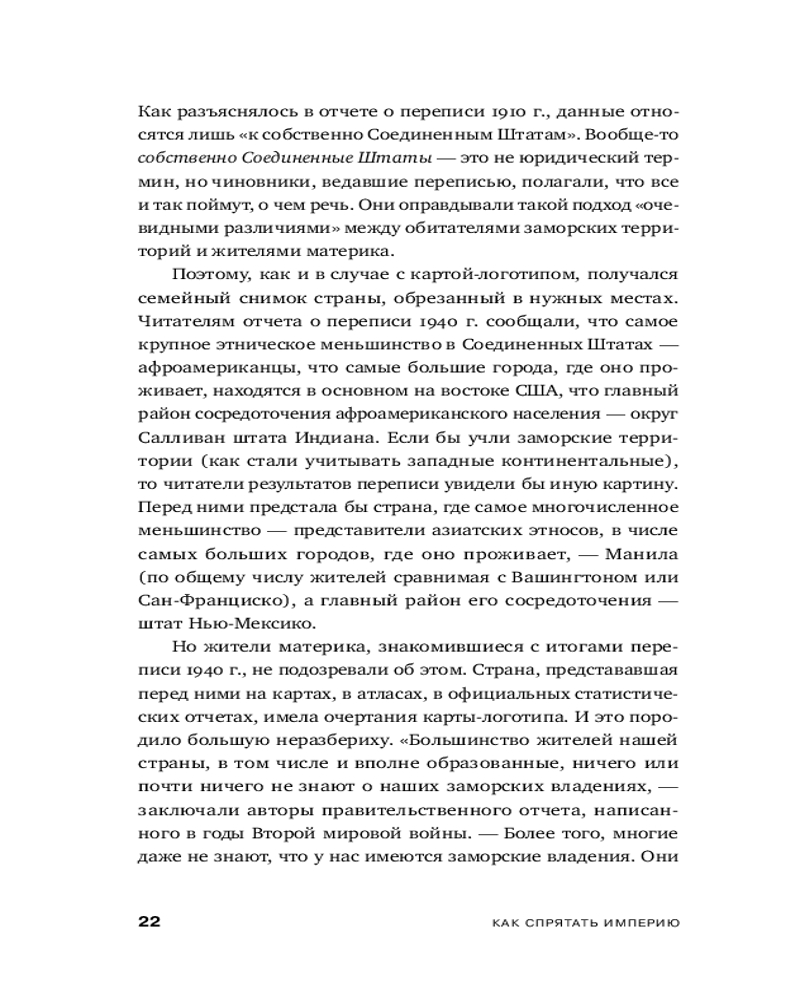 Как разъяснялось в отчете о переписи 1910 г., данные относятся лишь «к собственно Соединенным Штатам». Вообще-то собственно Соединенные Штаты — это не юридический термин, но чиновники, ведавшие переписью, полагали, что все и так поймут, о чем речь. Они оправдывали такой подход «очевидными различиями» между обитателями заморских территорий и жителями материка.

Поэтому, как и в случае с картой-логотипом, получался семейный снимок страны, обрезанный в нужных местах. Читателям отчета о переписи 1940 г. сообщали, что самое крупное этническое меньшинство в Соединенных Штатах — афроамериканцы, что самые большие города, где оно проживает, находятся в основном на востоке США, что главный район сосредоточения афроамериканского населения — округ Салливан штата Индиана. Если бы учли заморские территории (как стали учитывать западные континентальные), то читатели результатов переписи увидели бы иную картину. Перед ними предстала бы страна, где самое многочисленное меньшинство — представители азиатских этносов, в числе самых больших городов, где оно проживает, — Манила (по общему числу жителей сравнимая с Вашингтоном или Сан-Франциско), а главный район его сосредоточения — штат Нью-Мексико.

Но жители материка, знакомившиеся с итогами переписи 1940 г., не подозревали об этом. Страна, представавшая перед ними на картах, в атласах, в официальных статистических отчетах, имела очертания карты-логотипа. И это породило большую неразбериху. «Большинство жителей нашей страны, в том числе и вполне образованные, ничего или почти ничего не знают о наших заморских владениях, — заключали авторы правительственного отчета, написанного в годы Второй мировой войны. — Более того, многие даже не знают, что у нас имеются заморские владения. Они

22 КАК СПРЯТАТЬ ИМПЕРИЮ